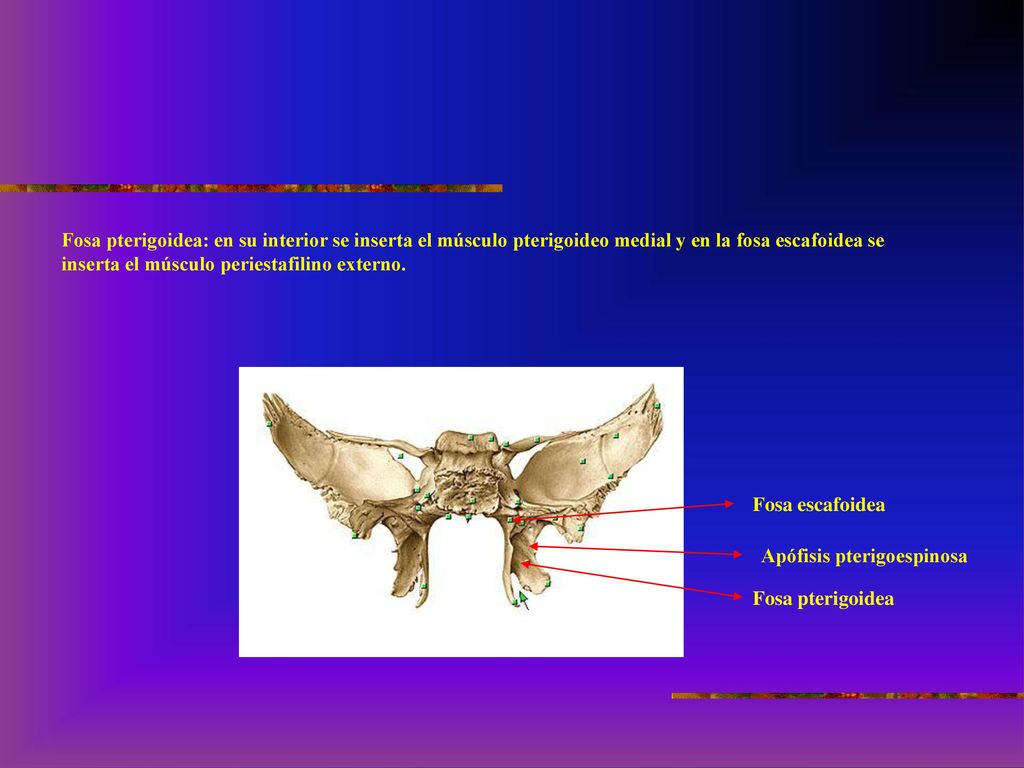 Fosa pterigoidea: en su interior se inserta el músculo pterigoideo medial y en la fosa escafoidea se inserta el músculo periestafilino externo.

Fosa escafoidea

Apófisis pterigoespinosa

Fosa pterigoidea